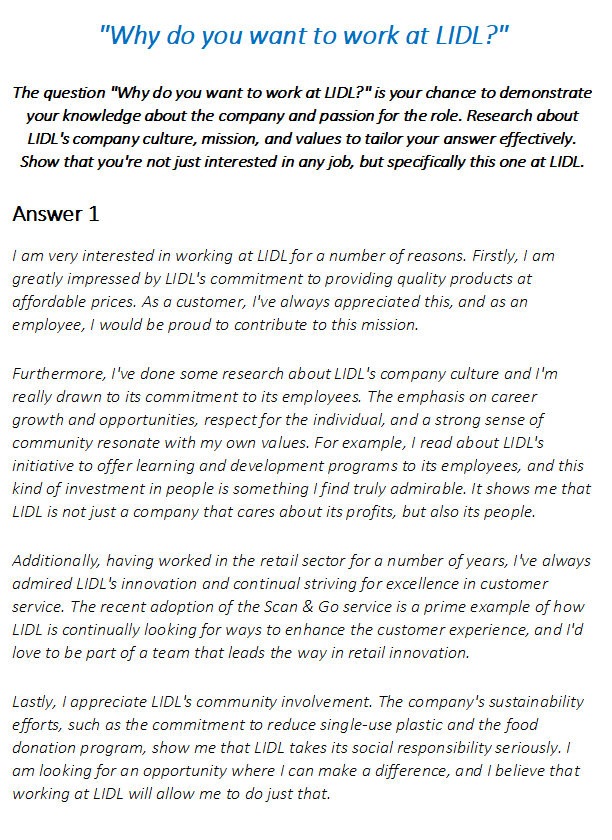 "Why do you want to work at LIDL?"

The question "Why do you want to work at LIDL?" is your chance to demonstrate your knowledge about the company and passion for the role. Research about LIDL's company culture, mission, and values to tailor your answer effectively. Show that you're not just interested in any job, but specifically this one at LIDL.

Answer 1

I am very interested in working at LIDL for a number of reasons. Firstly, I am greatly impressed by LIDL's commitment to providing quality products at affordable prices. As a customer, I've always appreciated this, and as an employee, I would be proud to contribute to this mission.

Furthermore, I've done some research about LIDL's company culture and I'm really drawn to its commitment to its employees. The emphasis on career growth and opportunities, respect for the individual, and a strong sense of community resonate with my own values. For example, I read about LIDL's initiative to offer learning and development programs to its employees, and this kind of investment in people is something I find truly admirable. It shows me that LIDL is not just a company that cares about its profits, but also its people.

Additionally, having worked in the retail sector for a number of years, I've always admired LIDL's innovation and continual striving for excellence in customer service. The recent adoption of the Scan & Go service is a prime example of how LIDL is continually looking for ways to enhance the customer experience, and I'd love to be part of a team that leads the way in retail innovation.

Lastly, I appreciate LIDL's community involvement. The company's sustainability efforts, such as the commitment to reduce single-use plastic and the food donation program, show me that LIDL takes its social responsibility seriously. I am looking for an opportunity where I can make a difference, and I believe that working at LIDL will allow me to do just that.